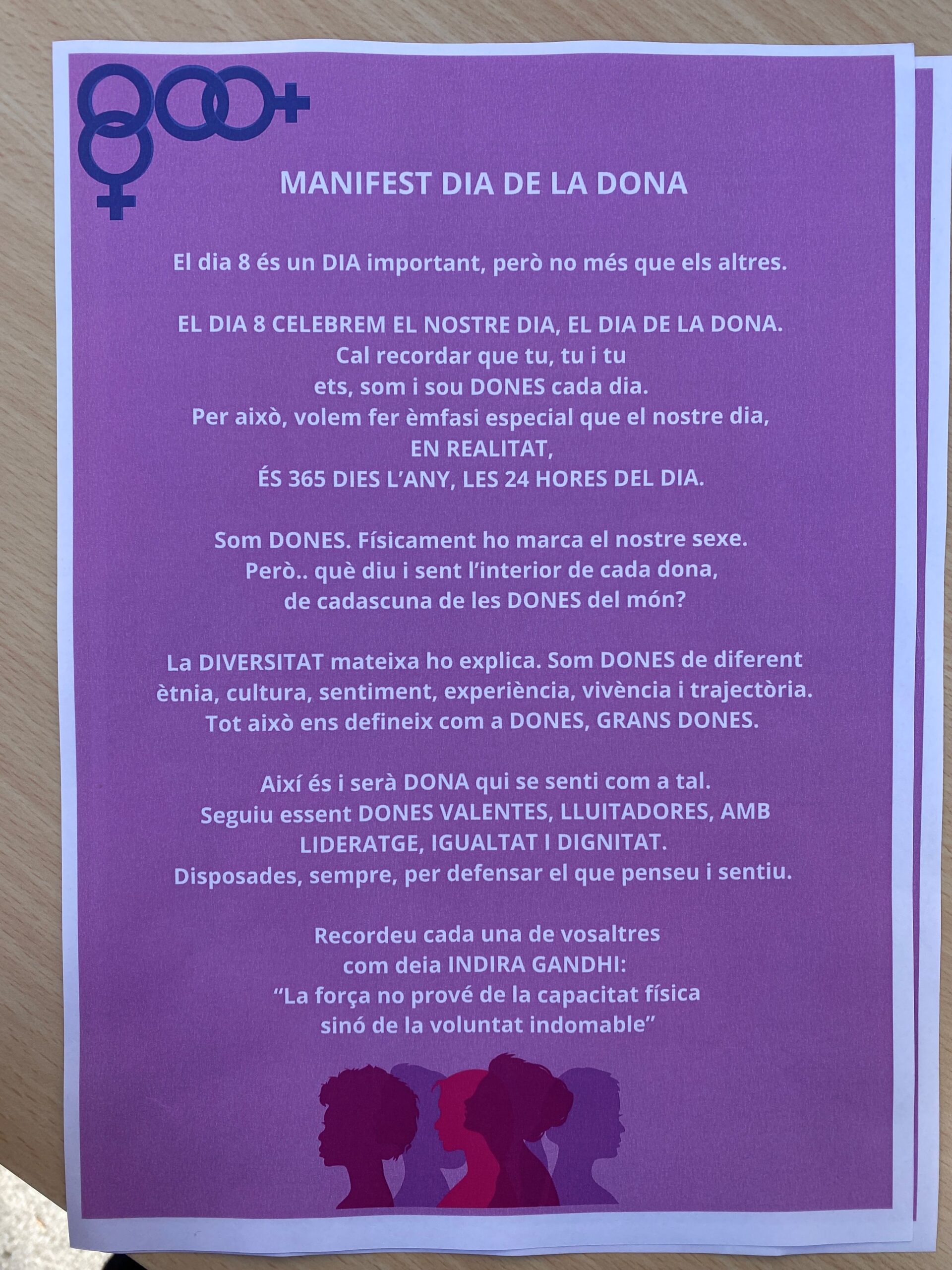 MANIFEST DIA DE LA DONA

El dia 8 és un DIA important, però no més que els altres.

EL DIA 8 CELEBREM EL NOSTRE DIA, EL DIA DE LA DONA.
Cal recordar que tu, tu i tu
ets, som i sou DONES cada dia.
Per això, volem fer èmfasi especial que el nostre dia,
EN REALITAT,
ÉS 365 DIES L'ANY, LES 24 HORES DEL DIA.

Som DONES. Físicament ho marca el nostre sexe.
Però.. què diu i sent l'interior de cada dona,
de cadascuna de les DONES del món?

La DIVERSITAT mateixa ho explica. Som DONES de diferent ètnia, cultura, sentiment, experiència, vivència i trajectòria. Tot això ens defineix com a DONES, GRANS DONES.

Així és i serà DONA qui se senti com a tal.
Seguiu essent DONES VALENTES, LLUITADORES, AMB LIDERATGE, IGUALTAT I DIGNITAT.
Disposades, sempre, per defensar el que penseu i sentiu.

Recordeu cada una de vosaltres
com deia INDIRA GANDHI:
"La força no prové de la capacitat física
sinó de la voluntat indomable"